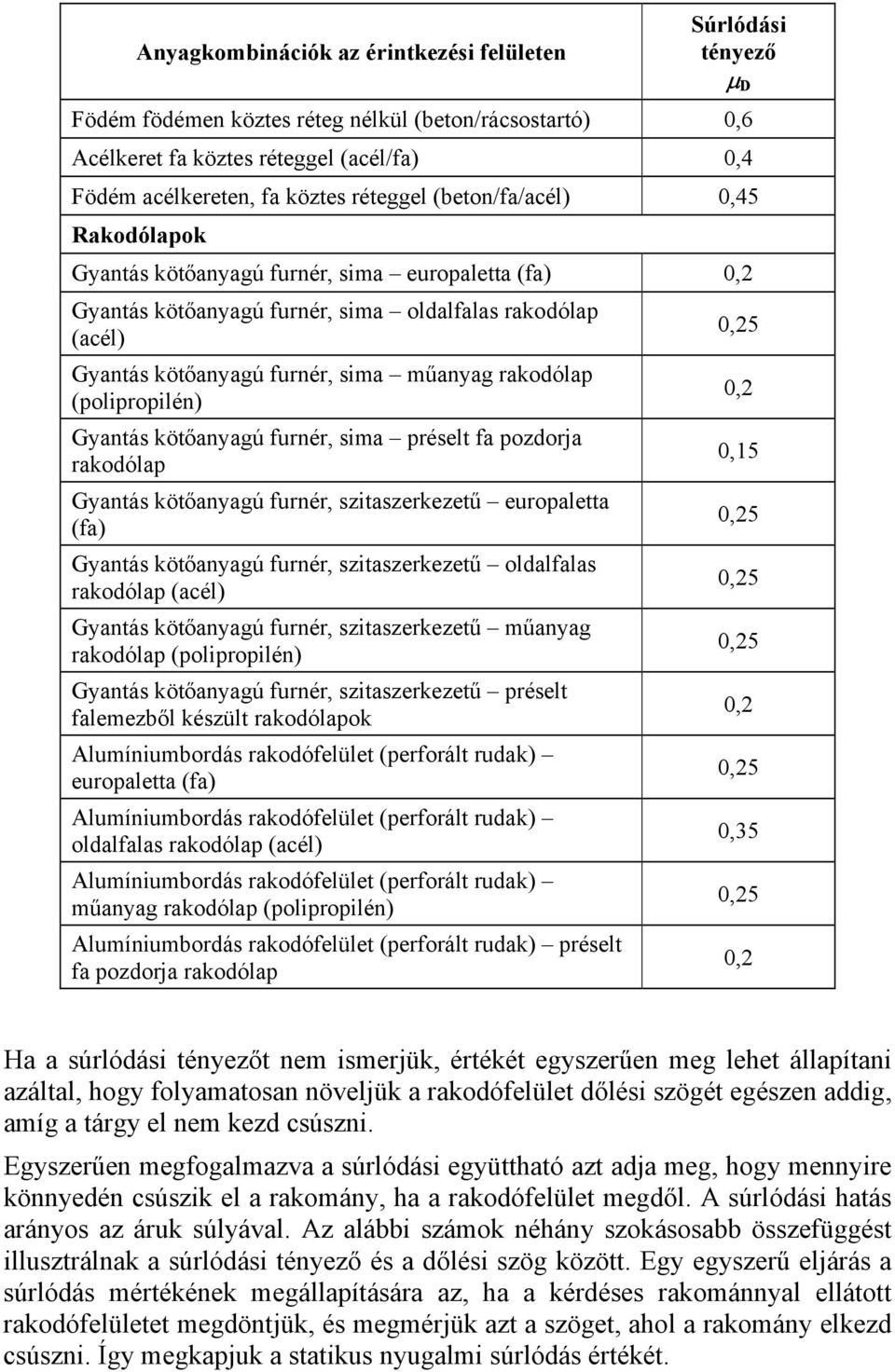 | Anyagkombinációk az érintkezési felületen | Súrlódási tényező $\mu_D$ |
|---|---|
| Födém födémen köztes réteg nélkül (beton/rácsostartó) | 0,6 |
| Acélkeret fa köztes réteggel (acél/fa) | 0,4 |
| Födém acélkereten, fa köztes réteggel (beton/fa/acél) | 0,45 |
| Rakodólapok | |
| Gyantás kötőanyagú furnér, sima – europaletta (fa) | 0,2 |
| Gyantás kötőanyagú furnér, sima – oldalfalas rakodólap (acél) | 0,25 |
| Gyantás kötőanyagú furnér, sima – műanyag rakodólap (polipropilén) | 0,2 |
| Gyantás kötőanyagú furnér, sima – préselt fa pozdorja rakodólap | 0,15 |
| Gyantás kötőanyagú furnér, szitaszerkezetű – europaletta (fa) | 0,25 |
| Gyantás kötőanyagú furnér, szitaszerkezetű – oldalfalas rakodólap (acél) | 0,25 |
| Gyantás kötőanyagú furnér, szitaszerkezetű – műanyag rakodólap (polipropilén) | 0,25 |
| Gyantás kötőanyagú furnér, szitaszerkezetű – préselt falemezből készült rakodólapok | 0,2 |
| Alumíniumbordás rakodófelület (perforált rudak) – europaletta (fa) | 0,25 |
| Alumíniumbordás rakodófelület (perforált rudak) – oldalfalas rakodólap (acél) | 0,35 |
| Alumíniumbordás rakodófelület (perforált rudak) – műanyag rakodólap (polipropilén) | 0,25 |
| Alumíniumbordás rakodófelület (perforált rudak) – préselt fa pozdorja rakodólap | 0,2 |

Ha a súrlódási tényezőt nem ismerjük, értékét egyszerűen meg lehet állapítani azáltal, hogy folyamatosan növeljük a rakodófelület dőlési szögét egészen addig, amíg a tárgy el nem kezd csúszni.

Egyszerűen megfogalmazva a súrlódási együttható azt adja meg, hogy mennyire könnyedén csúszik el a rakomány, ha a rakodófelület megdől. A súrlódási hatás arányos az áruk súlyával. Az alábbi számok néhány szokásosabb összefüggést illusztrálnak a súrlódási tényező és a dőlési szög között. Egy egyszerű eljárás a súrlódás mértékének megállapítására az, ha a kérdéses rakománnyal ellátott rakodófelületet megdöntjük, és megmérjük azt a szöget, ahol a rakomány elkezd csúszni. Így megkapjuk a statikus nyugalmi súrlódás értékét.